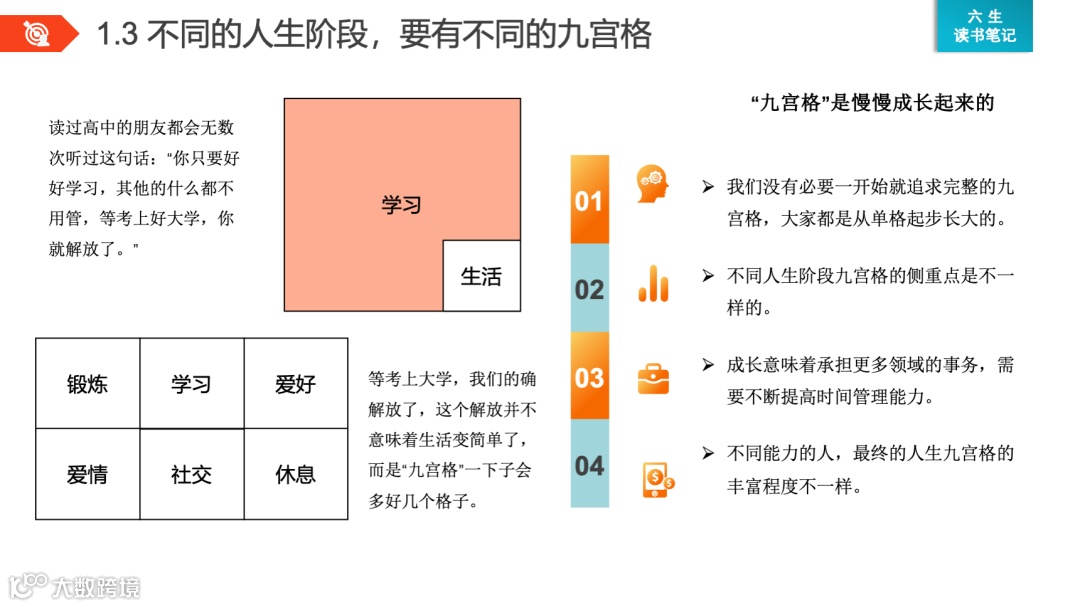 1.3 不同的人生阶段，要有不同的九宫格

六生
读书笔记

读过高中的朋友都会无数次听过这句话：“你只要好好学习，其他的什么都不用管，等考上好大学，你就解放了。”

学习

生活

| 锻炼 | 学习 | 爱好 |
|---|---|---|
| 爱情 | 社交 | 休息 |

等考上大学，我们的确解放了，这个解放并不意味着生活变简单了，而是“九宫格”一下子会多好几个格子。

“九宫格”是慢慢成长起来的

01

➢ 我们没有必要一开始就追求完整的九宫格，大家都是从单格起步长大的。

02

➢ 不同人生阶段九宫格的侧重点是不一样的。

03

➢ 成长意味着承担更多领域的事务，需要不断提高时间管理能力。

04

➢ 不同能力的人，最终的人生九宫格的丰富程度不一样。

大数跨境